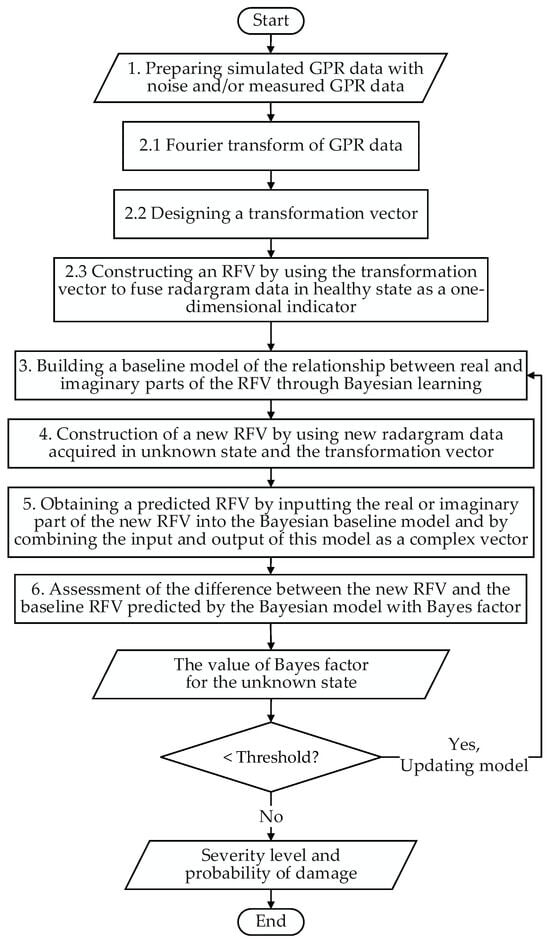 Start

1. Preparing simulated GPR data with noise and/or measured GPR data

2.1 Fourier transform of GPR data

2.2 Designing a transformation vector

2.3 Constructing an RFV by using the transformation vector to fuse radargram data in healthy state as a one-dimensional indicator

3. Building a baseline model of the relationship between real and imaginary parts of the RFV through Bayesian learning

4. Construction of a new RFV by using new radargram data acquired in unknown state and the transformation vector

5. Obtaining a predicted RFV by inputting the real or imaginary part of the new RFV into the Bayesian baseline model and by combining the input and output of this model as a complex vector

6. Assessment of the difference between the new RFV and the baseline RFV predicted by the Bayesian model with Bayes factor

The value of Bayes factor for the unknown state

< Threshold?

Yes, Updating model

No

Severity level and probability of damage

End